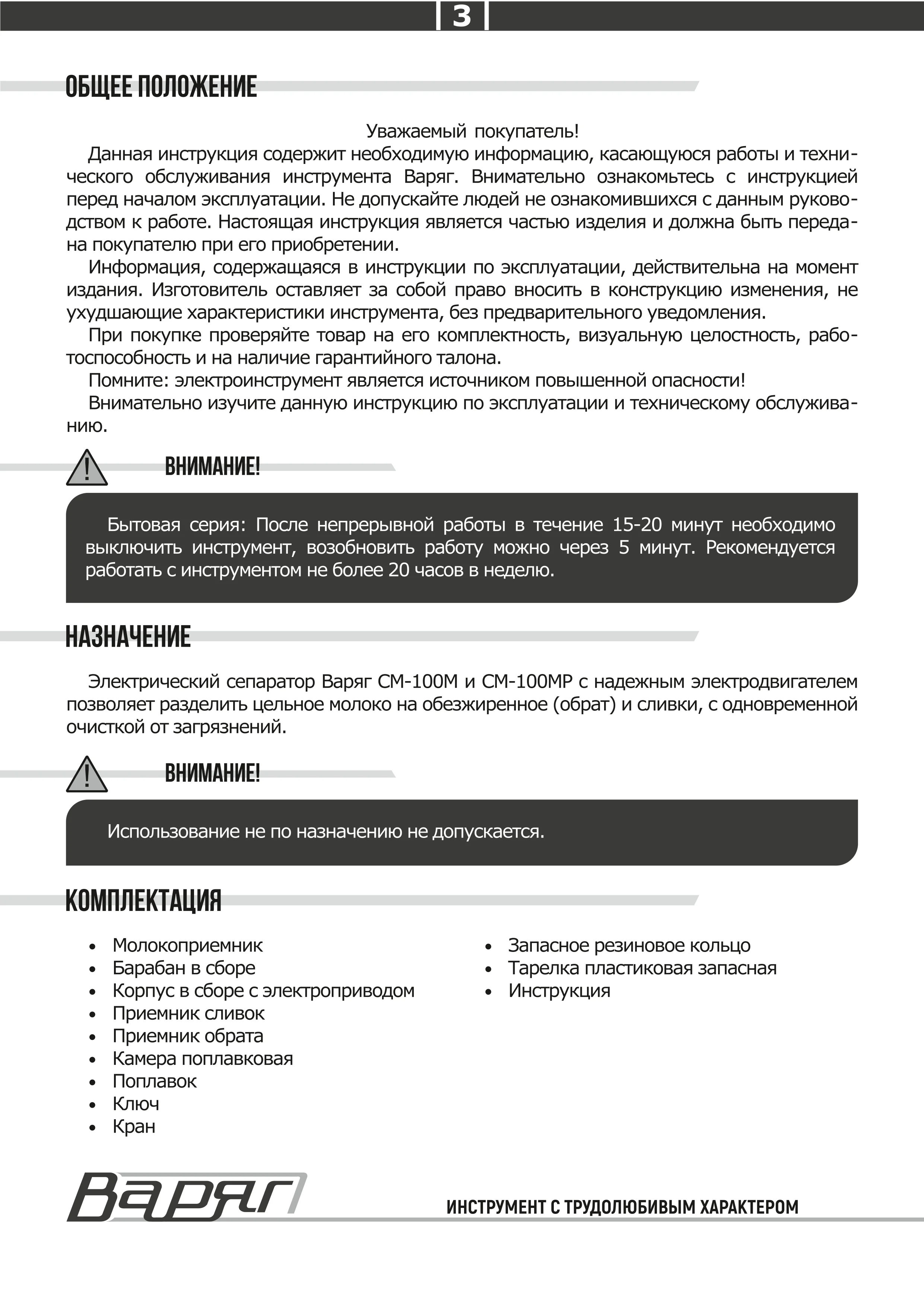 3

ОБЩЕЕ ПОЛОЖЕНИЕ

Уважаемый покупатель!

Данная инструкция содержит необходимую информацию, касающуюся работы и технического обслуживания инструмента Варяг. Внимательно ознакомьтесь с инструкцией перед началом эксплуатации. Не допускайте людей не ознакомившихся с данным руководством к работе. Настоящая инструкция является частью изделия и должна быть передана покупателю при его приобретении.

Информация, содержащаяся в инструкции по эксплуатации, действительна на момент издания. Изготовитель оставляет за собой право вносить в конструкцию изменения, не ухудшающие характеристики инструмента, без предварительного уведомления.

При покупке проверяйте товар на его комплектность, визуальную целостность, работоспособность и на наличие гарантийного талона.

Помните: электроинструмент является источником повышенной опасности!

Внимательно изучите данную инструкцию по эксплуатации и техническому обслуживанию.

ВНИМАНИЕ!

Бытовая серия: После непрерывной работы в течение 15-20 минут необходимо выключить инструмент, возобновить работу можно через 5 минут. Рекомендуется работать с инструментом не более 20 часов в неделю.

НАЗНАЧЕНИЕ

Электрический сепаратор Варяг СМ-100М и СМ-100МР с надежным электродвигателем позволяет разделить цельное молоко на обезжиренное (обрат) и сливки, с одновременной очисткой от загрязнений.

ВНИМАНИЕ!

Использование не по назначению не допускается.

КОМПЛЕКТАЦИЯ

• Молокоприемник
• Барабан в сборе
• Корпус в сборе с электроприводом
• Приемник сливок
• Приемник обрата
• Камера поплавковая
• Поплавок
• Ключ
• Кран

• Запасное резиновое кольцо
• Тарелка пластиковая запасная
• Инструкция

Варяг

ИНСТРУМЕНТ С ТРУДОЛЮБИВЫМ ХАРАКТЕРОМ